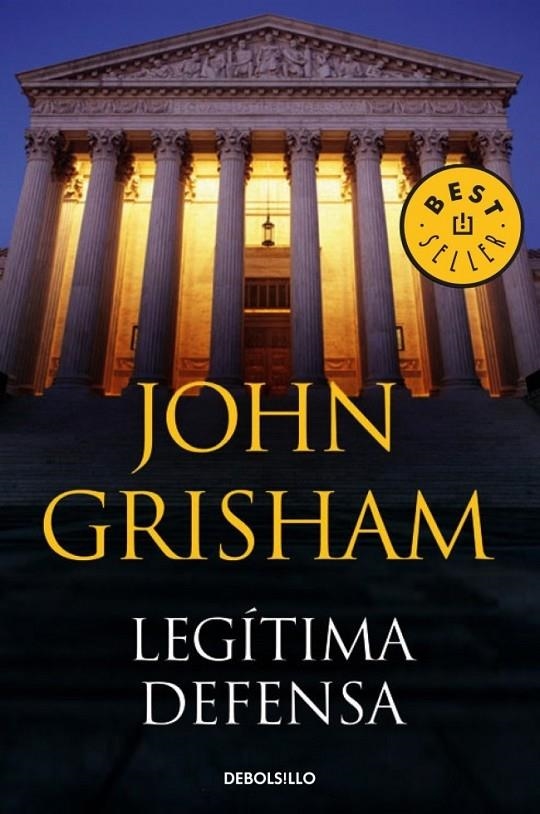 BEST SELLER

JOHN GRISHAM

LEGÍTIMA DEFENSA

DEBOLS!LLO